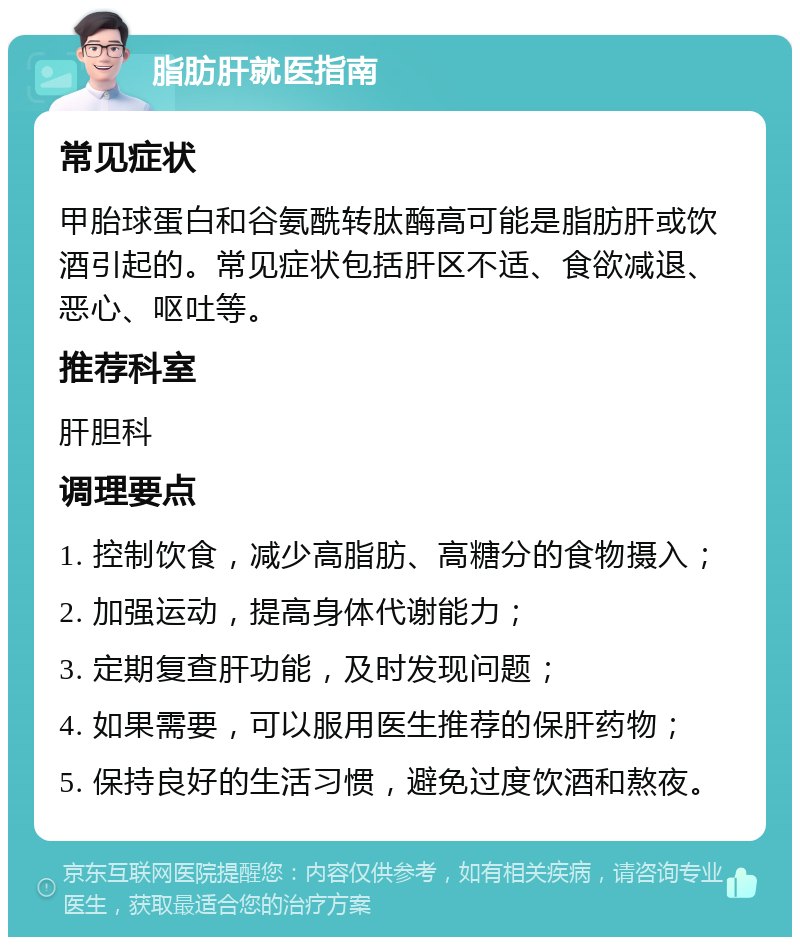 脂肪肝就医指南

常见症状

甲胎球蛋白和谷氨酰转肽酶高可能是脂肪肝或饮酒引起的。常见症状包括肝区不适、食欲减退、恶心、呕吐等。

推荐科室

肝胆科

调理要点

1. 控制饮食，减少高脂肪、高糖分的食物摄入；
2. 加强运动，提高身体代谢能力；
3. 定期复查肝功能，及时发现问题；
4. 如果需要，可以服用医生推荐的保肝药物；
5. 保持良好的生活习惯，避免过度饮酒和熬夜。

京东互联网医院提醒您：内容仅供参考，如有相关疾病，请咨询专业医生，获取最适合您的治疗方案